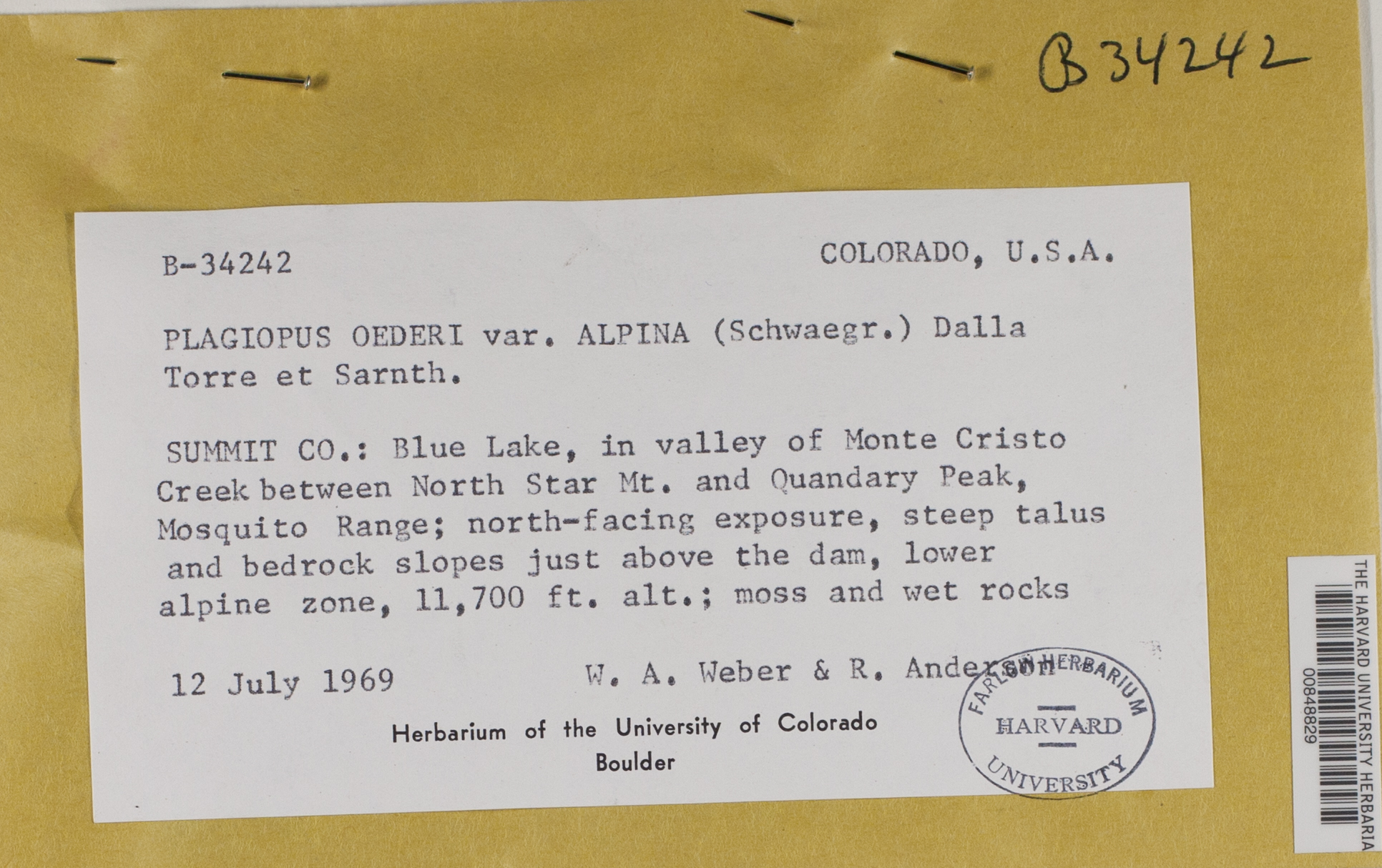 B34242

B-34242

COLORADO, U.S.A.

PLAGIOPUS OEDERI var. ALPINA (Schwaegr.) Dalla Torre et Sarnth.

SUMMIT CO.: Blue Lake, in valley of Monte Cristo Creek between North Star Mt. and Quandary Peak, Mosquito Range; north-facing exposure, steep talus and bedrock slopes just above the dam, lower alpine zone, 11,700 ft. alt.; moss and wet rocks

12 July 1969

W. A. Weber & R. Anderson

Herbarium of the University of Colorado
Boulder

FARLOW HERBARIUM
HARVARD
UNIVERSITY

THE HARVARD UNIVERSITY HERBARIA
00848829